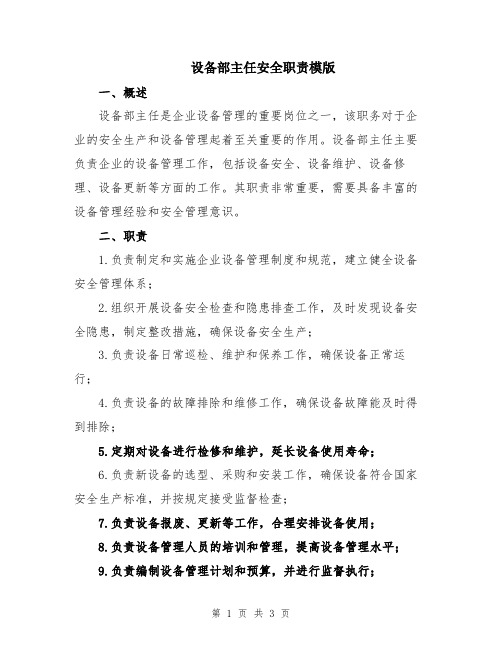 设备部主任安全职责模版

一、概述

设备部主任是企业设备管理的重要岗位之一，该职务对于企业的安全生产和设备管理起着至关重要的作用。设备部主任主要负责企业的设备管理工作，包括设备安全、设备维护、设备修理、设备更新等方面的工作。其职责非常重要，需要具备丰富的设备管理经验和安全管理意识。

二、职责

1.负责制定和实施企业设备管理制度和规范，建立健全设备安全管理体系；

2.组织开展设备安全检查和隐患排查工作，及时发现设备安全隐患，制定整改措施，确保设备安全生产；

3.负责设备日常巡检、维护和保养工作，确保设备正常运行；

4.负责设备的故障排除和维修工作，确保设备故障能及时得到排除；

5.定期对设备进行检修和维护，延长设备使用寿命；

6.负责新设备的选型、采购和安装工作，确保设备符合国家安全生产标准，并按规定接受监督检查；

7.负责设备报废、更新等工作，合理安排设备使用；

8.负责设备管理人员的培训和管理，提高设备管理水平；

9.负责编制设备管理计划和预算，并进行监督执行；

第 1 页 共 3 页